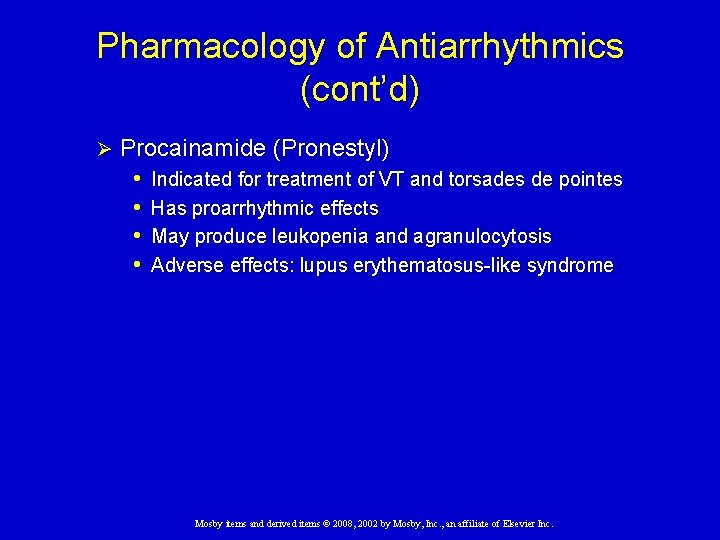 Pharmacology of Antiarrhythmics (cont'd)

➢ Procainamide (Pronestyl)
• Indicated for treatment of VT and torsades de pointes
• Has proarrhythmic effects
• May produce leukopenia and agranulocytosis
• Adverse effects: lupus erythematosus-like syndrome

Mosby items and derived items © 2008, 2002 by Mosby, Inc., an affiliate of Elsevier Inc.